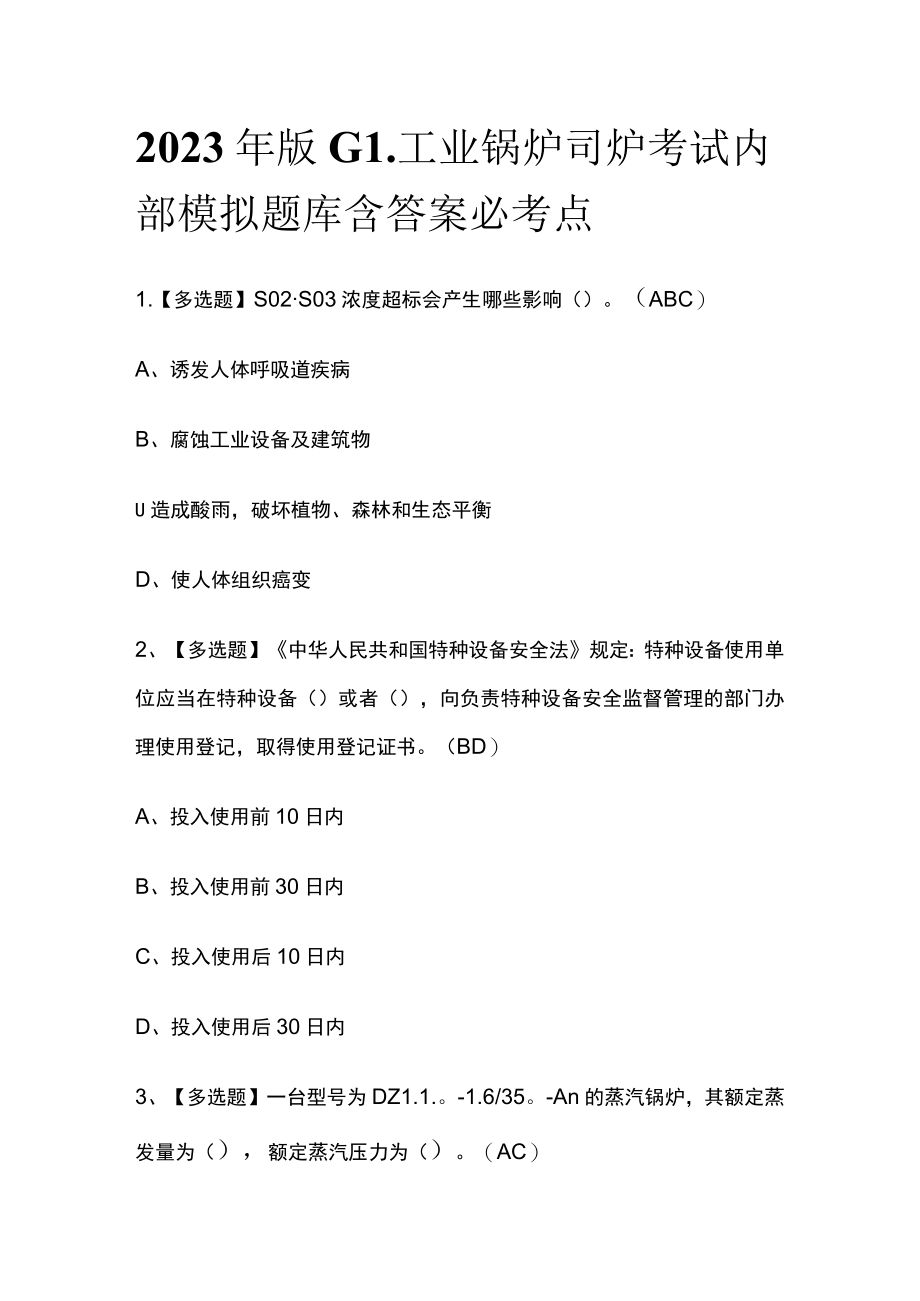 2023年版G1.工业锅炉司炉考试内部模拟题库含答案必考点

1.【多选题】S02·S03浓度超标会产生哪些影响（）。（ABC）

A、诱发人体呼吸道疾病

B、腐蚀工业设备及建筑物

U造成酸雨，破坏植物、森林和生态平衡

D、使人体组织癌变

2、【多选题】《中华人民共和国特种设备安全法》规定：特种设备使用单位应当在特种设备（）或者（），向负责特种设备安全监督管理的部门办理使用登记，取得使用登记证书。（BD）

A、投入使用前10日内

B、投入使用前30日内

C、投入使用后10日内

D、投入使用后30日内

3、【多选题】一台型号为DZ1.1.。-1.6/35。-An的蒸汽锅炉，其额定蒸发量为（），额定蒸汽压力为（）。（AC）